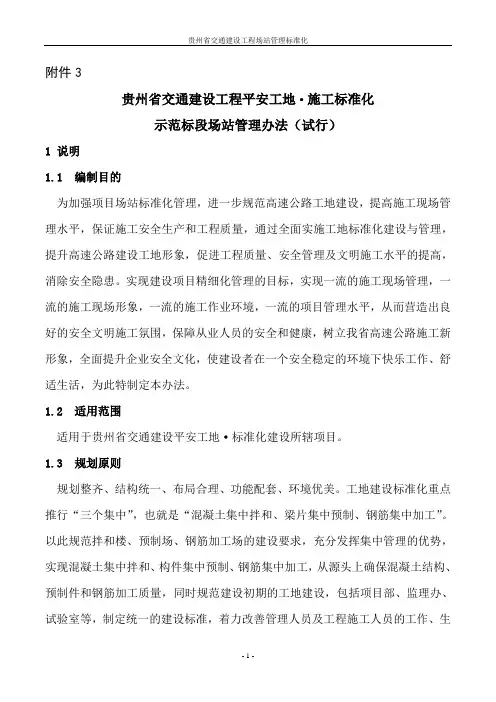 贵州省交通建设工程场站管理标准化

附件 3

贵州省交通建设工程平安工地·施工标准化
示范标段场站管理办法（试行）

1 说明

1.1 编制目的

为加强项目场站标准化管理，进一步规范高速公路工地建设，提高施工现场管理水平，保证施工安全生产和工程质量，通过全面实施工地标准化建设与管理，提升高速公路建设工地形象，促进工程质量、安全管理及文明施工水平的提高，消除安全隐患。实现建设项目精细化管理的目标，实现一流的施工现场管理，一流的施工现场形象，一流的施工作业环境，一流的项目管理水平，从而营造出良好的安全文明施工氛围，保障从业人员的安全和健康，树立我省高速公路施工新形象，全面提升企业安全文化，使建设者在一个安全稳定的环境下快乐工作、舒适生活，为此特制定本办法。

1.2 适用范围

适用于贵州省交通建设平安工地·标准化建设所辖项目。

1.3 规划原则

规划整齐、结构统一、布局合理、功能配套、环境优美。工地建设标准化重点推行“三个集中”，也就是“混凝土集中拌和、梁片集中预制、钢筋集中加工”。以此规范拌和楼、预制场、钢筋加工场的建设要求，充分发挥集中管理的优势，实现混凝土集中拌和、构件集中预制、钢筋集中加工，从源头上确保混凝土结构、预制件和钢筋加工质量，同时规范建设初期的工地建设，包括项目部、监理办、试验室等，制定统一的建设标准，着力改善管理人员及工程施工人员的工作、生

- 1 -